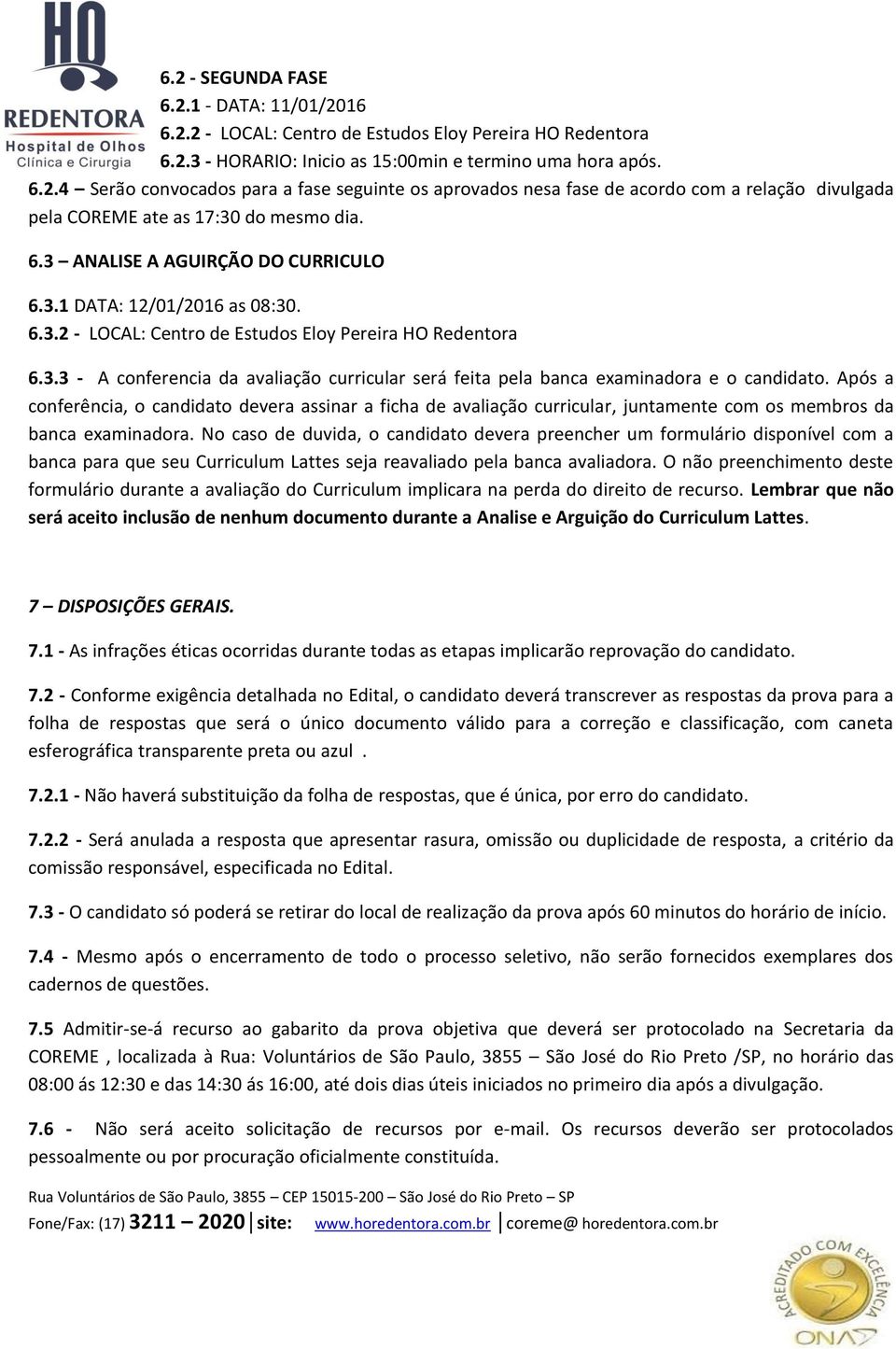 HO
REDENTORA
Hospital de Olhos
Clínica e Cirurgia

6.2 - SEGUNDA FASE
6.2.1 - DATA: 11/01/2016
6.2.2 - LOCAL: Centro de Estudos Eloy Pereira HO Redentora
6.2.3 - HORARIO: Inicio as 15:00min e termino uma hora após.

6.2.4 – Serão convocados para a fase seguinte os aprovados nesa fase de acordo com a relação divulgada pela COREME ate as 17:30 do mesmo dia.

6.3 – ANALISE A AGUIRÇÃO DO CURRICULO

6.3.1 DATA: 12/01/2016 as 08:30.
6.3.2 - LOCAL: Centro de Estudos Eloy Pereira HO Redentora

6.3.3 - A conferencia da avaliação curricular será feita pela banca examinadora e o candidato. Após a conferência, o candidato devera assinar a ficha de avaliação curricular, juntamente com os membros da banca examinadora. No caso de duvida, o candidato devera preencher um formulário disponível com a banca para que seu Curriculum Lattes seja reavaliado pela banca avaliadora. O não preenchimento deste formulário durante a avaliação do Curriculum implicara na perda do direito de recurso. Lembrar que não será aceito inclusão de nenhum documento durante a Analise e Arguição do Curriculum Lattes.

7 – DISPOSIÇÕES GERAIS.

7.1 - As infrações éticas ocorridas durante todas as etapas implicarão reprovação do candidato.

7.2 - Conforme exigência detalhada no Edital, o candidato deverá transcrever as respostas da prova para a folha de respostas que será o único documento válido para a correção e classificação, com caneta esferográfica transparente preta ou azul .

7.2.1 - Não haverá substituição da folha de respostas, que é única, por erro do candidato.

7.2.2 - Será anulada a resposta que apresentar rasura, omissão ou duplicidade de resposta, a critério da comissão responsável, especificada no Edital.

7.3 - O candidato só poderá se retirar do local de realização da prova após 60 minutos do horário de início.

7.4 - Mesmo após o encerramento de todo o processo seletivo, não serão fornecidos exemplares dos cadernos de questões.

7.5 Admitir-se-á recurso ao gabarito da prova objetiva que deverá ser protocolado na Secretaria da COREME , localizada à Rua: Voluntários de São Paulo, 3855 – São José do Rio Preto /SP, no horário das 08:00 ás 12:30 e das 14:30 ás 16:00, até dois dias úteis iniciados no primeiro dia após a divulgação.

7.6 - Não será aceito solicitação de recursos por e-mail. Os recursos deverão ser protocolados pessoalmente ou por procuração oficialmente constituída.

Rua Voluntários de São Paulo, 3855 – CEP 15015-200 – São José do Rio Preto – SP
Fone/Fax: (17) 3211 – 2020 site: www.horedentora.com.br coreme@ horedentora.com.br

ACREDITADO COM EXCELÊNCIA
ONA